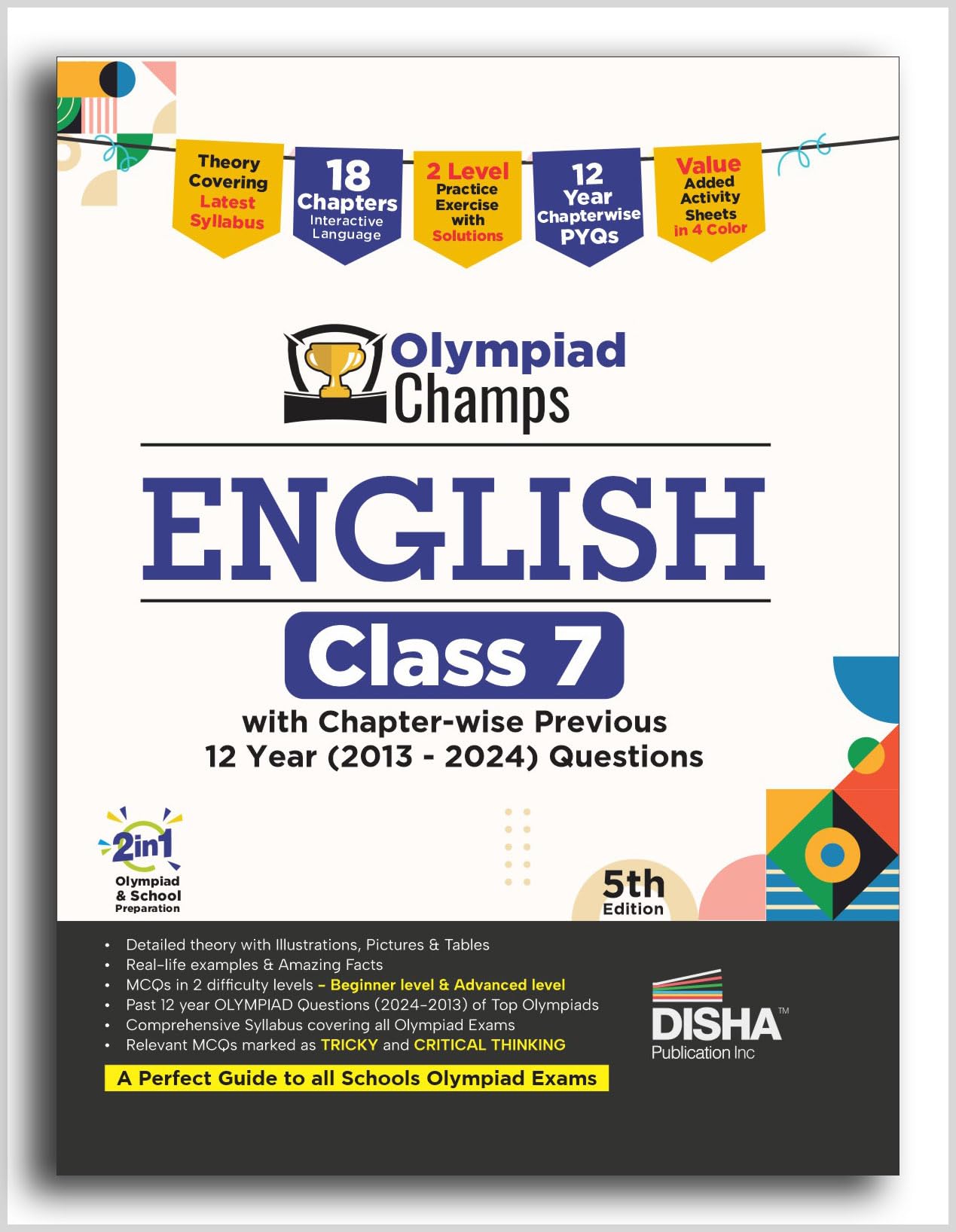 Theory Covering Latest Syllabus

18 Chapters Interactive Language

2 Level Practice Exercise with Solutions

12 Year Chapterwise PYQs

Value Added Activity Sheets in 4 Color

Olympiad Champs

ENGLISH

Class 7

with Chapter-wise Previous 12 Year (2013 - 2024) Questions

2in1 Olympiad & School Preparation

5th Edition

• Detailed theory with Illustrations, Pictures & Tables
• Real-life examples & Amazing Facts
• MCQs in 2 difficulty levels – Beginner level & Advanced level
• Past 12 year OLYMPIAD Questions (2024-2013) of Top Olympiads
• Comprehensive Syllabus covering all Olympiad Exams
• Relevant MCQs marked as TRICKY and CRITICAL THINKING

A Perfect Guide to all Schools Olympiad Exams

DISHA™ Publication Inc